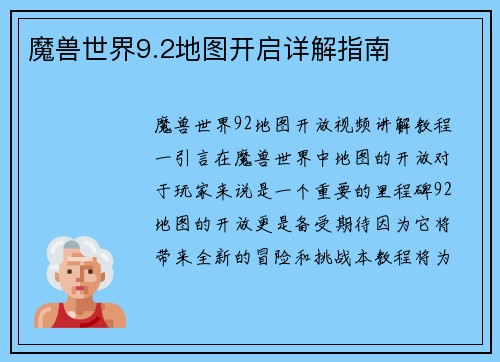 魔兽世界9.2地图开启详解指南

魔兽世界92地图开放视频讲解教程一引言在魔兽世界中地图的开放对于玩家来说是一个重要的里程碑92地图的开放更是备受期待因为它将带来全新的冒险和挑战本教程将为